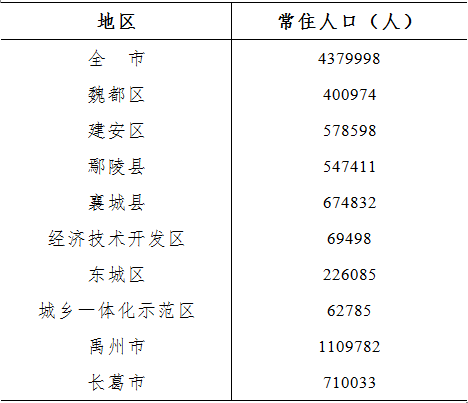 | 地区 | 常住人口（人） |
|---|---|
| 全 市 | 4379998 |
| 魏都区 | 400974 |
| 建安区 | 578598 |
| 鄢陵县 | 547411 |
| 襄城县 | 674832 |
| 经济技术开发区 | 69498 |
| 东城区 | 226085 |
| 城乡一体化示范区 | 62785 |
| 禹州市 | 1109782 |
| 长葛市 | 710033 |